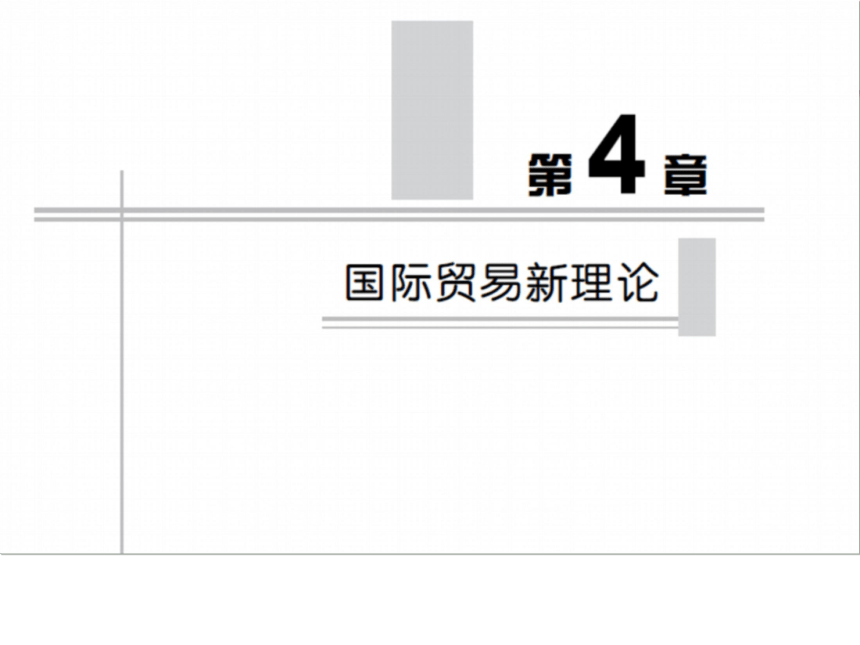 第4章

国际贸易新理论